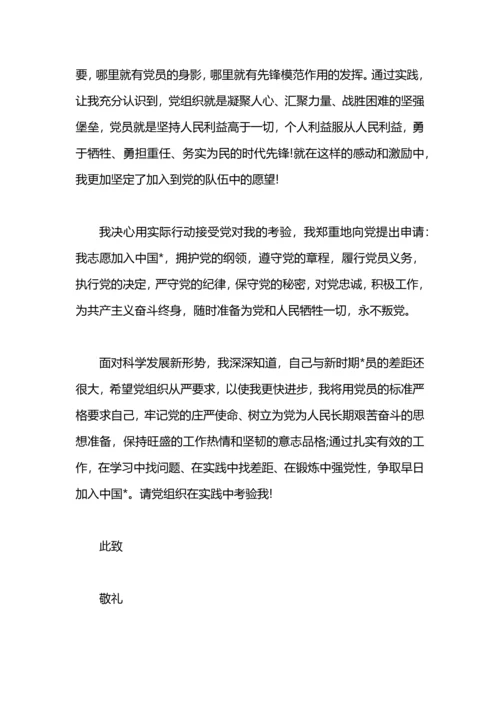 要，哪里就有党员的身影，哪里就有先锋模范作用的发挥。通过实践，让我充分认识到，党组织就是凝聚人心、汇聚力量、战胜困难的坚强堡垒，党员就是坚持人民利益高于一切，个人利益服从人民利益，勇于牺牲、勇担重任、务实为民的时代先锋!就在这样的感动和激励中，我更加坚定了加入到党的队伍中的愿望!

我决心用实际行动接受党对我的考验，我郑重地向党提出申请：我志愿加入中国*，拥护党的纲领，遵守党的章程，履行党员义务，执行党的决定，严守党的纪律，保守党的秘密，对党忠诚，积极工作，为共产主义奋斗终身，随时准备为党和人民牺牲一切，永不叛党。

面对科学发展新形势，我深深知道，自己与新时期*员的差距还很大，希望党组织从严要求，以使我更快进步，我将用党员的标准严格要求自己，牢记党的庄严使命、树立为党为人民长期艰苦奋斗的思想准备，保持旺盛的工作热情和坚韧的意志品格;通过扎实有效的工作，在学习中找问题、在实践中找差距、在锻炼中强党性，争取早日加入中国*。请党组织在实践中考验我!

此致

敬礼